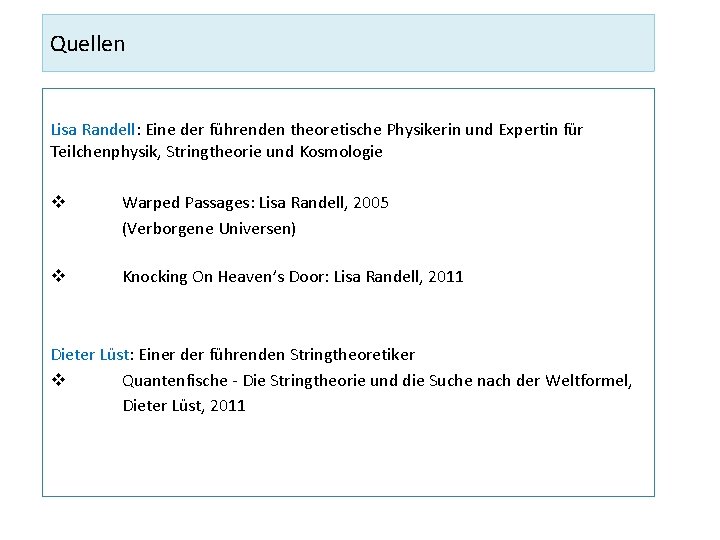 Quellen

Lisa Randell: Eine der führenden theoretische Physikerin und Expertin für Teilchenphysik, Stringtheorie und Kosmologie

❖ Warped Passages: Lisa Randell, 2005
(Verborgene Universen)

❖ Knocking On Heaven's Door: Lisa Randell, 2011

Dieter Lüst: Einer der führenden Stringtheoretiker
❖ Quantenfische - Die Stringtheorie und die Suche nach der Weltformel, Dieter Lüst, 2011